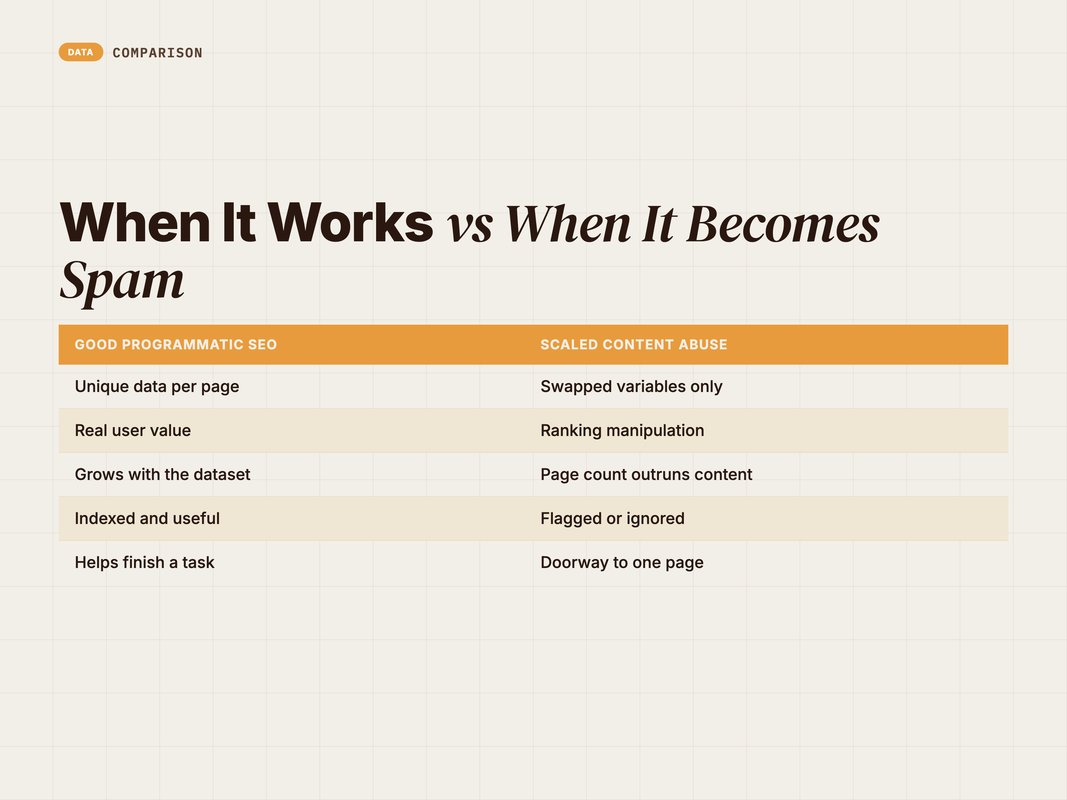 DATA COMPARISON

When It Works vs When It Becomes Spam

| GOOD PROGRAMMATIC SEO | SCALED CONTENT ABUSE |
|---|---|
| Unique data per page | Swapped variables only |
| Real user value | Ranking manipulation |
| Grows with the dataset | Page count outruns content |
| Indexed and useful | Flagged or ignored |
| Helps finish a task | Doorway to one page |